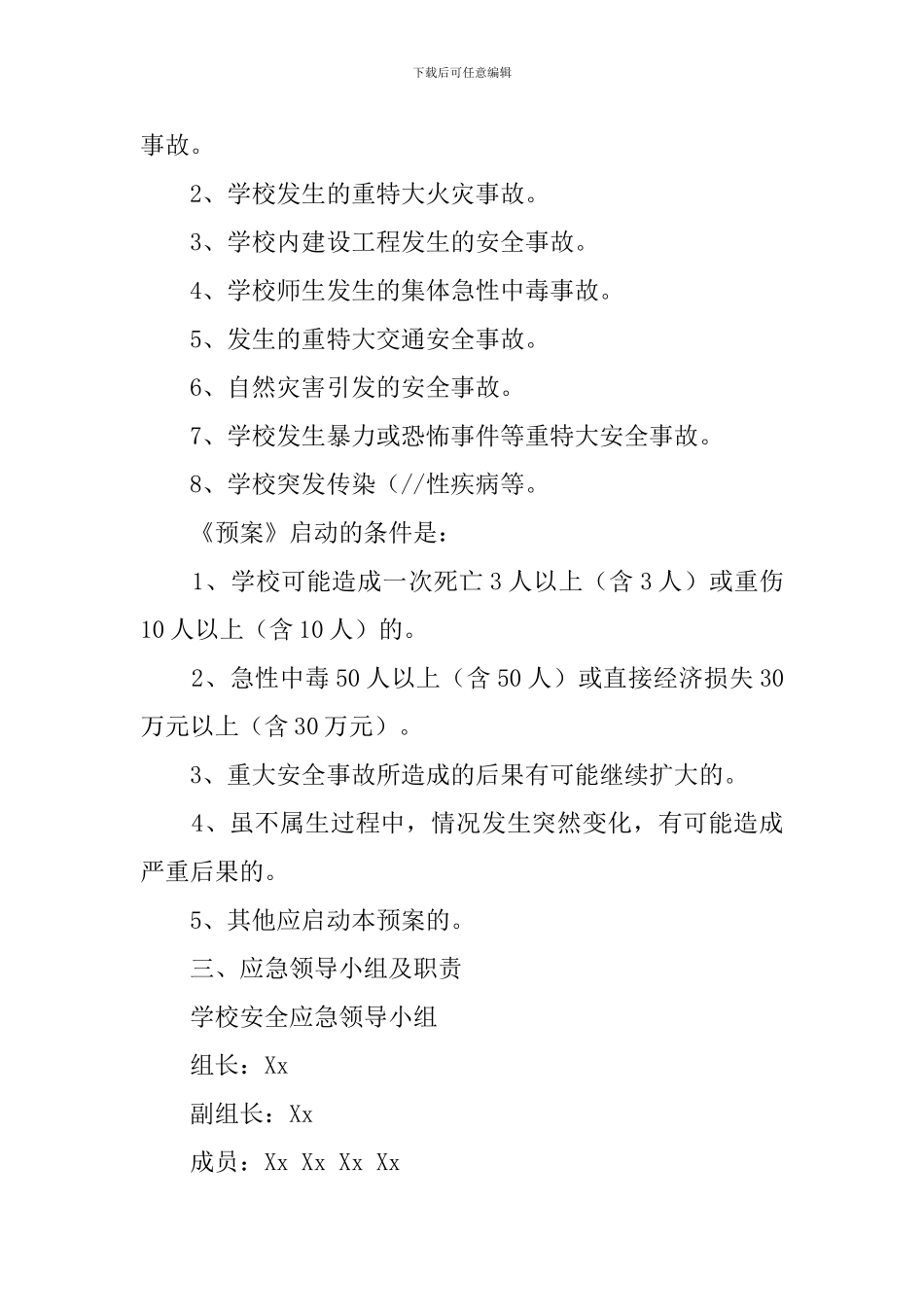 下载后可任意编辑

事故。

2、学校发生的重特大火灾事故。

3、学校内建设工程发生的安全事故。

4、学校师生发生的集体急性中毒事故。

5、发生的重特大交通安全事故。

6、自然灾害引发的安全事故。

7、学校发生暴力或恐怖事件等重特大安全事故。

8、学校突发传染（//性疾病等。

《预案》启动的条件是：

1、学校可能造成一次死亡 3 人以上（含 3 人）或重伤 10 人以上（含 10 人）的。

2、急性中毒 50 人以上（含 50 人）或直接经济损失 30 万元以上（含 30 万元）。

3、重大安全事故所造成的后果有可能继续扩大的。

4、虽不属生过程中，情况发生突然变化，有可能造成严重后果的。

5、其他应启动本预案的。

三、应急领导小组及职责

学校安全应急领导小组

组长：Xx

副组长：Xx

成员：Xx Xx Xx Xx